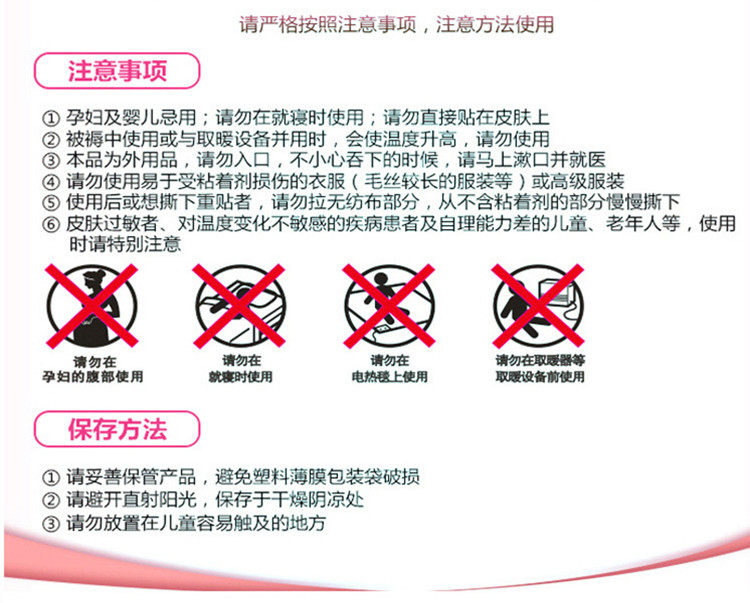 请严格按照注意事项，注意方法使用

注意事项

① 孕妇及婴儿忌用；请勿在就寝时使用；请勿直接贴在皮肤上
② 被褥中使用或与取暖设备并用时，会使温度升高，请勿使用
③ 本品为外用品，请勿入口，不小心吞下的时候，请马上漱口并就医
④ 请勿使用易于受粘着剂损伤的衣服（毛丝较长的服装等）或高级服装
⑤ 使用后或想撕下重贴者，请勿拉无纺布部分，从不含粘着剂的部分慢慢撕下
⑥ 皮肤过敏者、对温度变化不敏感的疾病患者及自理能力差的儿童、老年人等，使用时请特别注意

请勿在
孕妇的腹部使用

请勿在
就寝时使用

请勿在
电热毯上使用

请勿在取暖器等
取暖设备前使用

保存方法

① 请妥善保管产品，避免塑料薄膜包装袋破损
② 请避开直射阳光，保存于干燥阴凉处
③ 请勿放置在儿童容易触及的地方